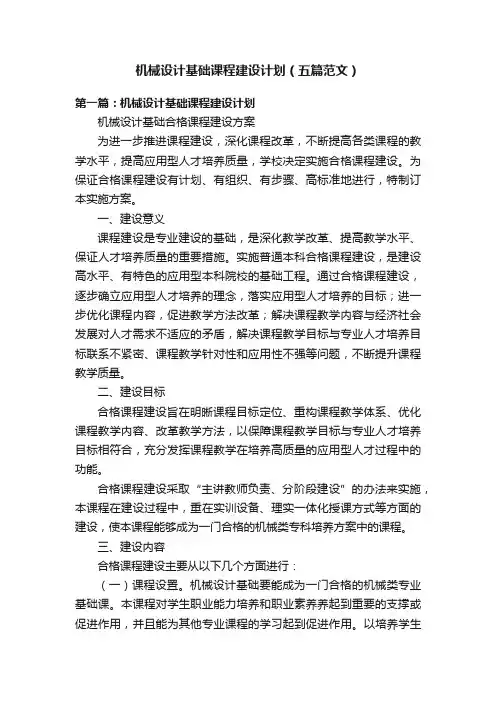 机械设计基础课程建设计划（五篇范文）

第一篇：机械设计基础课程建设计划

机械设计基础合格课程建设方案

为进一步推进课程建设，深化课程改革，不断提高各类课程的教学水平，提高应用型人才培养质量，学校决定实施合格课程建设。为保证合格课程建设有计划、有组织、有步骤、高标准地进行，特制订本实施方案。

一、建设意义

课程建设是专业建设的基础，是深化教学改革、提高教学水平、保证人才培养质量的重要措施。实施普通本科合格课程建设，是建设高水平、有特色的应用型本科院校的基础工程。通过合格课程建设，逐步确立应用型人才培养的理念，落实应用型人才培养的目标；进一步优化课程内容，促进教学方法改革；解决课程教学内容与经济社会发展对人才需求不适应的矛盾，解决课程教学目标与专业人才培养目标联系不紧密、课程教学针对性和应用性不强等问题，不断提升课程教学质量。

二、建设目标

合格课程建设旨在明晰课程目标定位、重构课程教学体系、优化课程教学内容、改革教学方法，以保障课程教学目标与专业人才培养目标相符合，充分发挥课程教学在培养高质量的应用型人才过程中的功能。

合格课程建设采取“主讲教师负责、分阶段建设”的办法来实施，本课程在建设过程中，重在实训设备、理实一体化授课方式等方面的建设，使本课程能够成为一门合格的机械类专科培养方案中的课程。

三、建设内容

合格课程建设主要从以下几个方面进行：

（一）课程设置。机械设计基础要能成为一门合格的机械类专业基础课。本课程对学生职业能力培养和职业素养养起到重要的支撑或促进作用，并且能为其他专业课程的学习起到促进作用。以培养学生